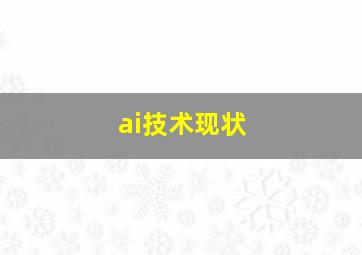 ai技术现状